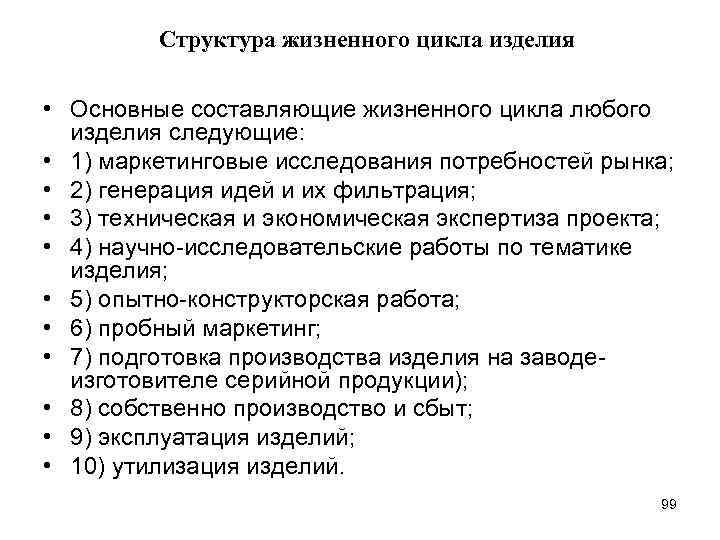 Структура жизненного цикла изделия

• Основные составляющие жизненного цикла любого изделия следующие:
• 1) маркетинговые исследования потребностей рынка;
• 2) генерация идей и их фильтрация;
• 3) техническая и экономическая экспертиза проекта;
• 4) научно-исследовательские работы по тематике изделия;
• 5) опытно-конструкторская работа;
• 6) пробный маркетинг;
• 7) подготовка производства изделия на заводе-изготовителе серийной продукции);
• 8) собственно производство и сбыт;
• 9) эксплуатация изделий;
• 10) утилизация изделий.

99